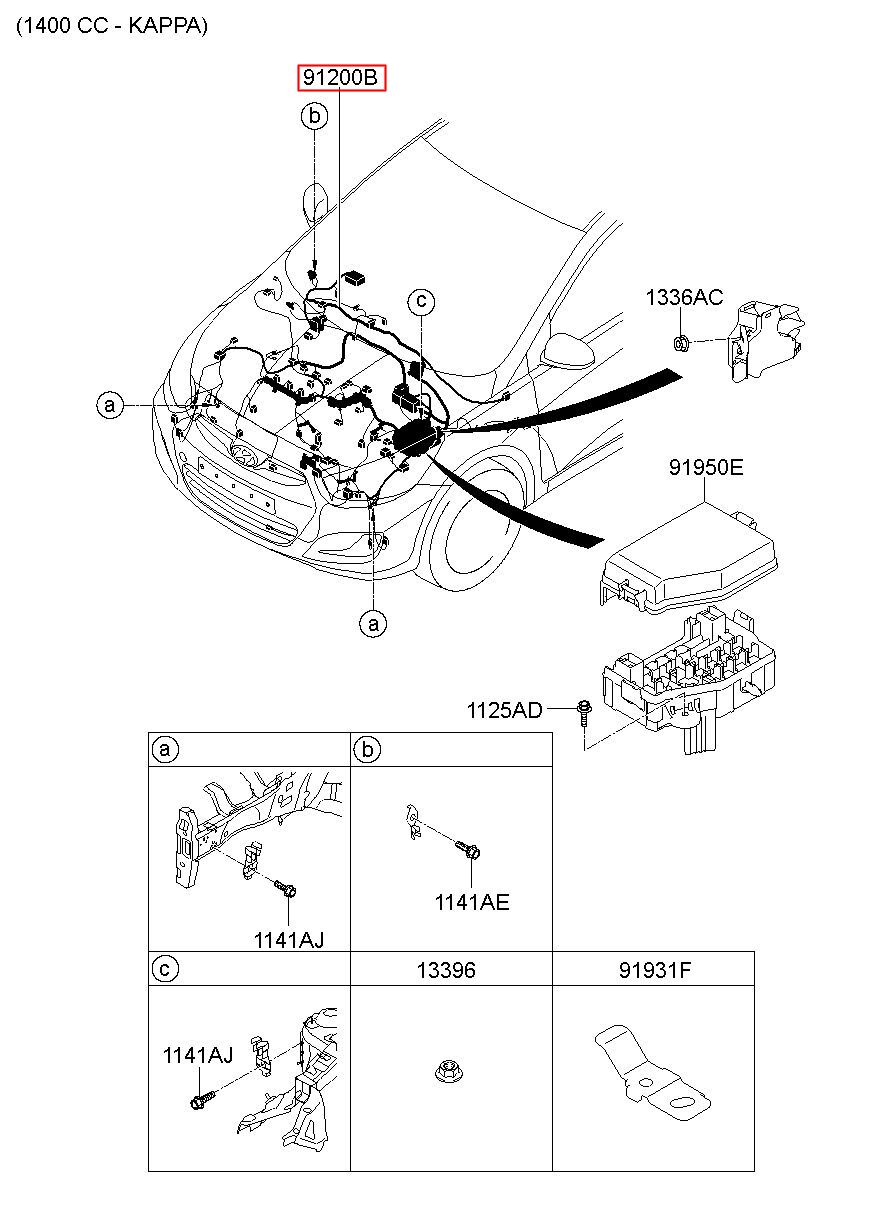 (1400 CC - KAPPA)

91200B

b

c

1336AC

a

91950E

a

1125AD

| a | b | |
|---|---|---|
| 1141AJ | 1141AE | |
| c | 13396 | 91931F |
| 1141AJ | | |